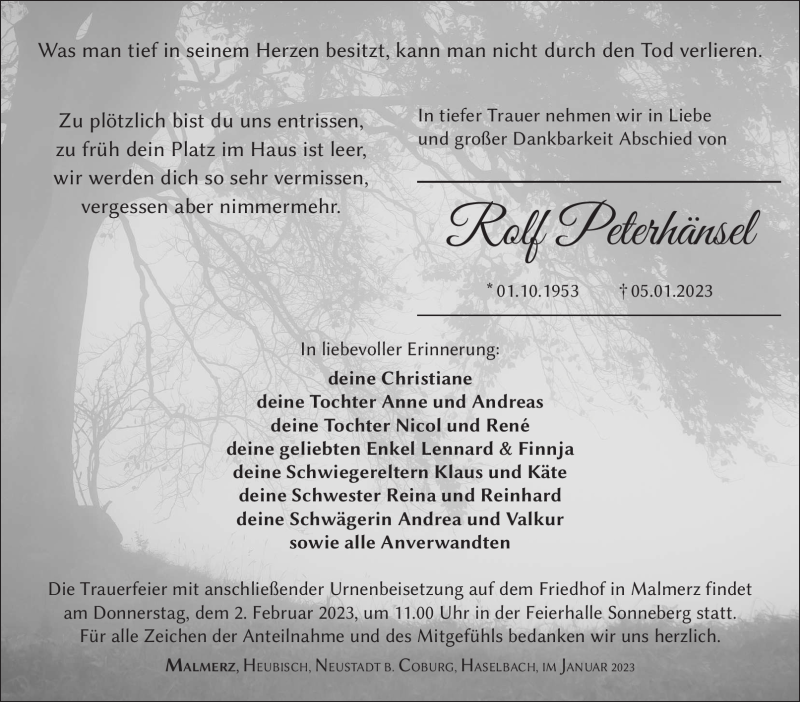 Was man tief in seinem Herzen besitzt, kann man nicht durch den Tod verlieren.

Zu plötzlich bist du uns entrissen,
zu früh dein Platz im Haus ist leer,
wir werden dich so sehr vermissen,
vergessen aber nimmermehr.

In tiefer Trauer nehmen wir in Liebe und großer Dankbarkeit Abschied von

Rolf Peterhänsel

* 01.10.1953 † 05.01.2023

In liebevoller Erinnerung:

deine Christiane
deine Tochter Anne und Andreas
deine Tochter Nicol und René
deine geliebten Enkel Lennard & Finnja
deine Schwiegereltern Klaus und Käte
deine Schwester Reina und Reinhard
deine Schwägerin Andrea und Valkur
sowie alle Anverwandten

Die Trauerfeier mit anschließender Urnenbeisetzung auf dem Friedhof in Malmerz findet am Donnerstag, dem 2. Februar 2023, um 11.00 Uhr in der Feierhalle Sonneberg statt. Für alle Zeichen der Anteilnahme und des Mitgefühls bedanken wir uns herzlich.

Malmerz, Heubisch, Neustadt b. Coburg, Haselbach, im Januar 2023